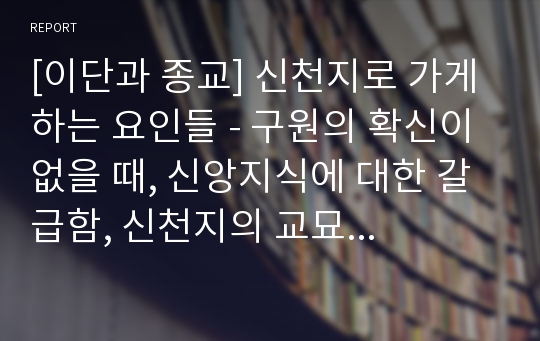 REPORT

[이단과 종교] 신천지로 가게 하는 요인들 - 구원의 확신이 없을 때, 신앙지식에 대한 갈급함, 신천지의 교묘...